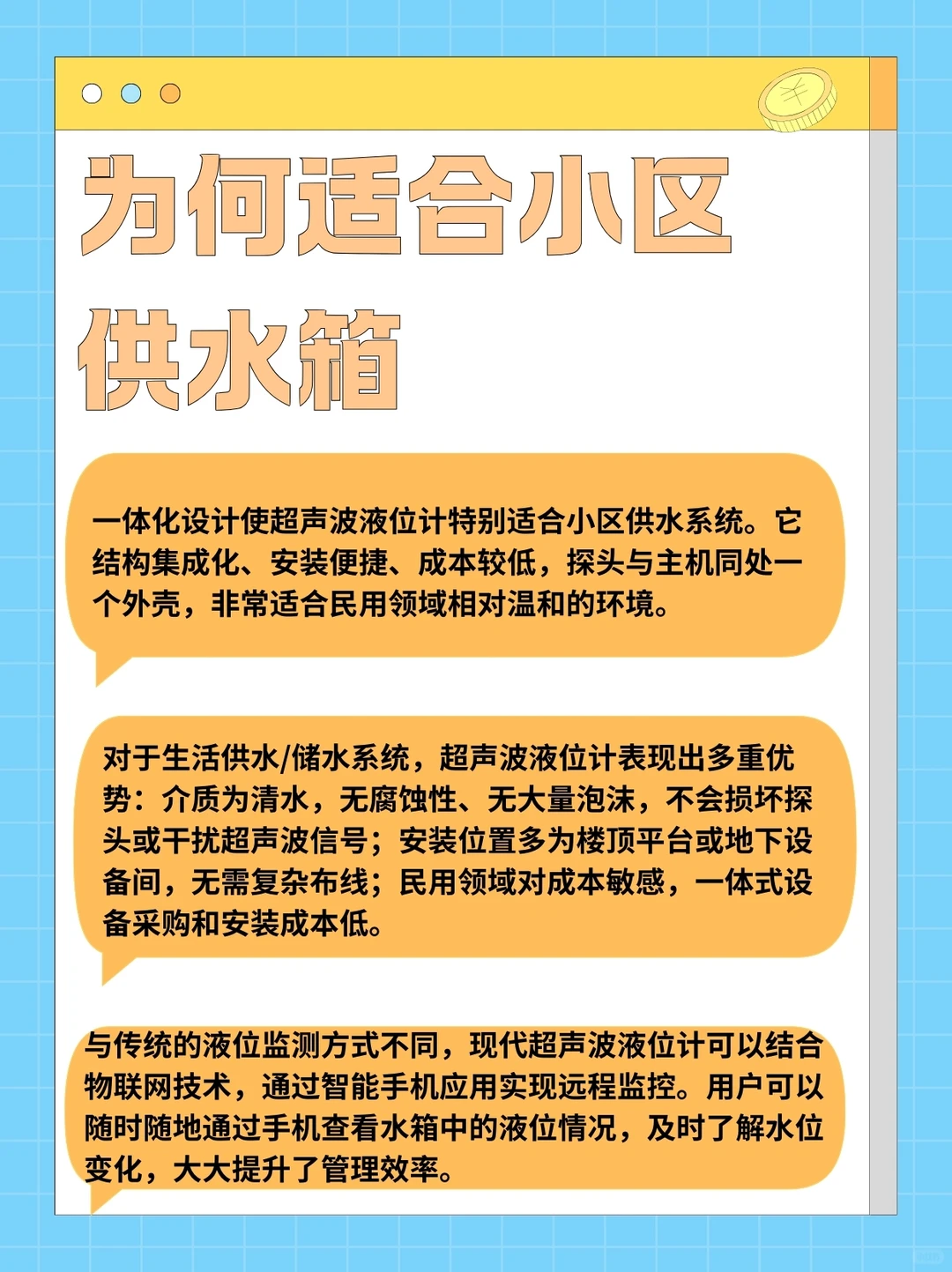 为何适合小区供水箱

一体化设计使超声波液位计特别适合小区供水系统。它结构集成化、安装便捷、成本较低，探头与主机同处一个外壳，非常适合民用领域相对温和的环境。

对于生活供水/储水系统，超声波液位计表现出多重优势：介质为清水，无腐蚀性、无大量泡沫，不会损坏探头或干扰超声波信号；安装位置多为楼顶平台或地下设备间，无需复杂布线；民用领域对成本敏感，一体式设备采购和安装成本低。

与传统的液位监测方式不同，现代超声波液位计可以结合物联网技术，通过智能手机应用实现远程监控。用户可以随时随地通过手机查看水箱中的液位情况，及时了解水位变化，大大提升了管理效率。